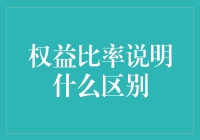 权益比率说明什么区别